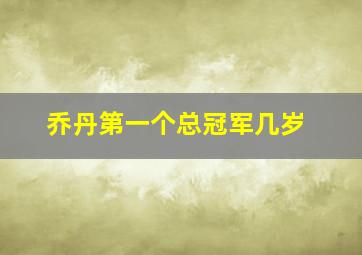 乔丹第一个总冠军几岁